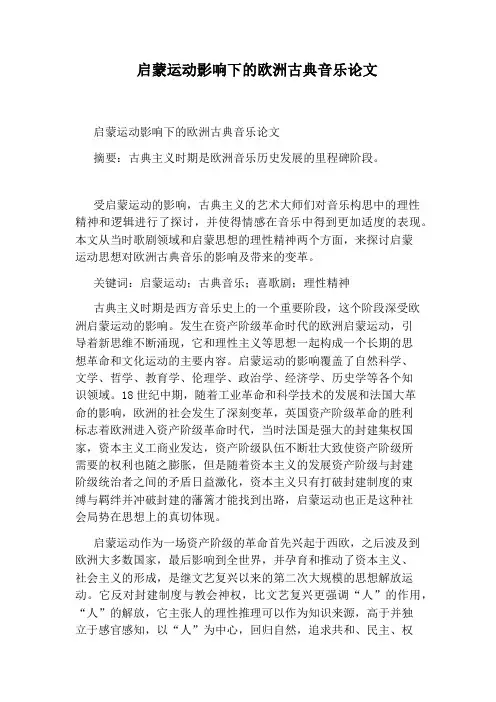 启蒙运动影响下的欧洲古典音乐论文

启蒙运动影响下的欧洲古典音乐论文

摘要：古典主义时期是欧洲音乐历史发展的里程碑阶段。

受启蒙运动的影响，古典主义的艺术大师们对音乐构思中的理性精神和逻辑进行了探讨，并使得情感在音乐中得到更加适度的表现。本文从当时歌剧领域和启蒙思想的理性精神两个方面，来探讨启蒙运动思想对欧洲古典音乐的影响及带来的变革。

关键词：启蒙运动；古典音乐；喜歌剧；理性精神

古典主义时期是西方音乐史上的一个重要阶段，这个阶段深受欧洲启蒙运动的影响。发生在资产阶级革命时代的欧洲启蒙运动，引导着新思维不断涌现，它和理性主义等思想一起构成一个长期的思想革命和文化运动的主要内容。启蒙运动的影响覆盖了自然科学、文学、哲学、教育学、伦理学、政治学、经济学、历史学等各个知识领域。18世纪中期，随着工业革命和科学技术的发展和法国大革命的影响，欧洲的社会发生了深刻变革，英国资产阶级革命的胜利标志着欧洲进入资产阶级革命时代，当时法国是强大的封建集权国家，资本主义工商业发达，资产阶级队伍不断壮大致使资产阶级所需要的权利也随之膨胀，但是随着资本主义的发展资产阶级与封建阶级统治者之间的矛盾日益激化，资本主义只有打破封建制度的束缚与羁绊并冲破封建的藩篱才能找到出路，启蒙运动也正是这种社会局势在思想上的真切体现。

启蒙运动作为一场资产阶级的革命首先兴起于西欧，之后波及到欧洲大多数国家，最后影响到全世界，并孕育和推动了资本主义、社会主义的形成，是继文艺复兴以来的第二次大规模的思想解放运动。它反对封建制度与教会神权，比文艺复兴更强调“人”的作用，“人”的解放，它主张人的理性推理可以作为知识来源，高于并独立于感官感知，以“人”为中心，回归自然，追求共和、民主、权